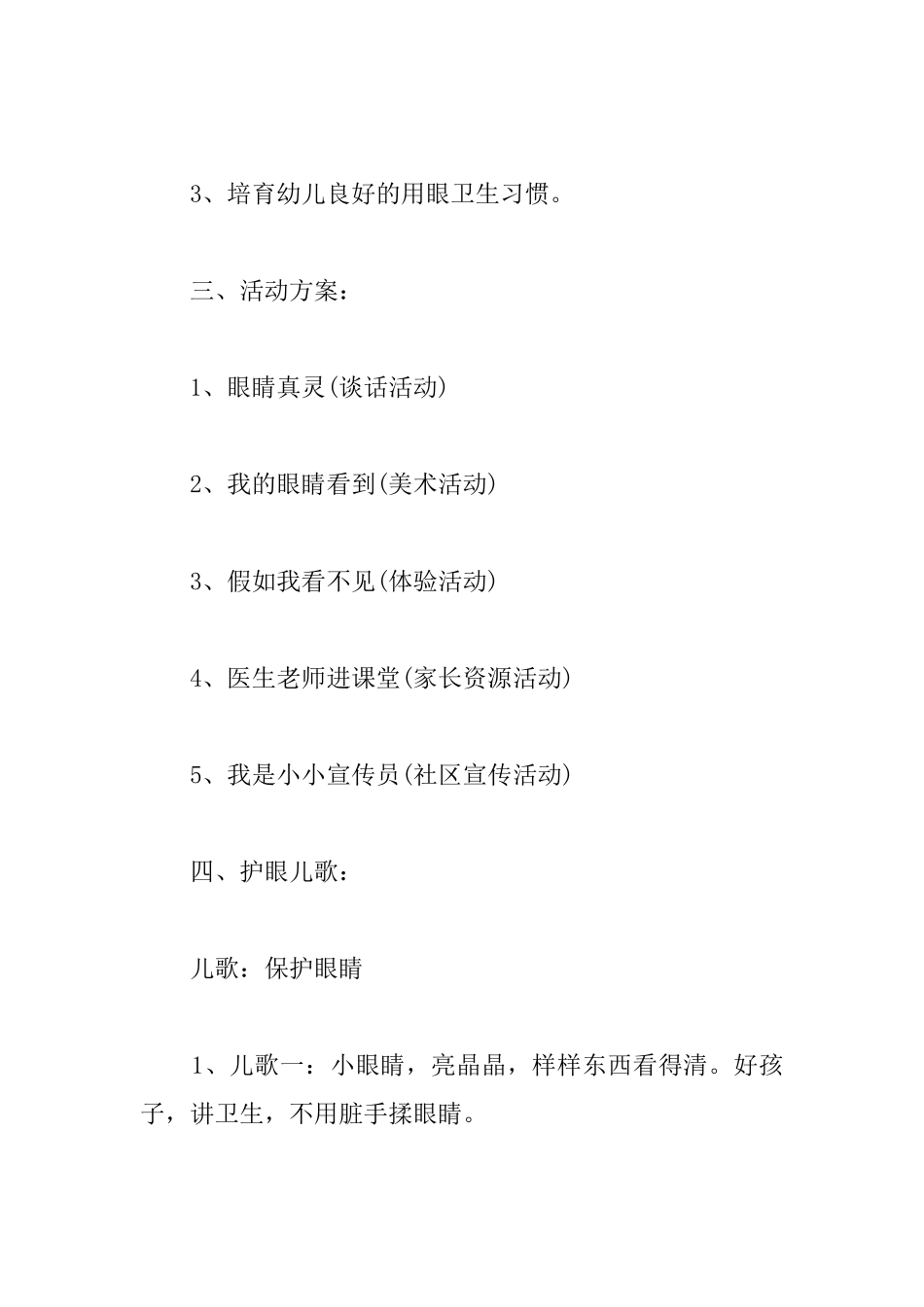 3、培育幼儿良好的用眼卫生习惯。

三、活动方案：

1、眼睛真灵(谈话活动)

2、我的眼睛看到(美术活动)

3、假如我看不见(体验活动)

4、医生老师进课堂(家长资源活动)

5、我是小小宣传员(社区宣传活动)

四、护眼儿歌：

儿歌：保护眼睛

1、儿歌一：小眼睛，亮晶晶，样样东西看得清。好孩子，讲卫生，不用脏手揉眼睛。